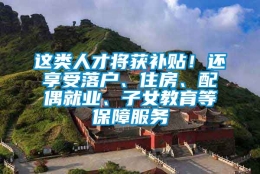 这类人才将获补贴！还享受落户、住房、配偶就业、子女教育等保障服务